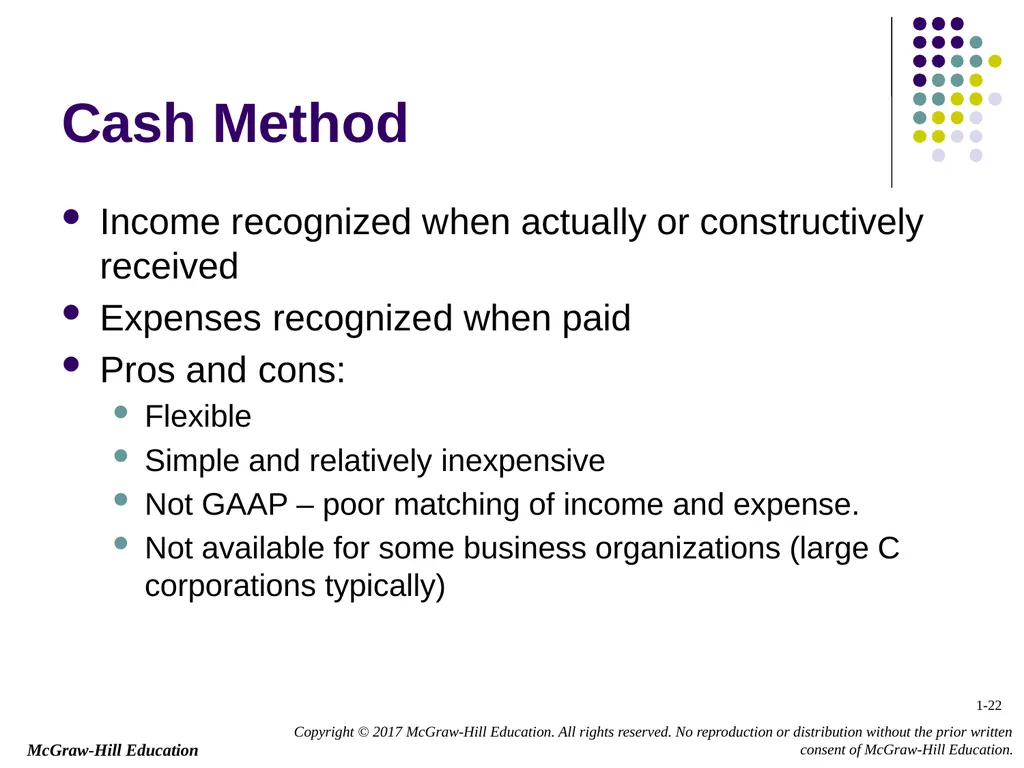 Cash Method

- Income recognized when actually or constructively received
- Expenses recognized when paid
- Pros and cons:
  - Flexible
  - Simple and relatively inexpensive
  - Not GAAP – poor matching of income and expense.
  - Not available for some business organizations (large C corporations typically)

1-22

McGraw-Hill Education

Copyright © 2017 McGraw-Hill Education. All rights reserved. No reproduction or distribution without the prior written consent of McGraw-Hill Education.